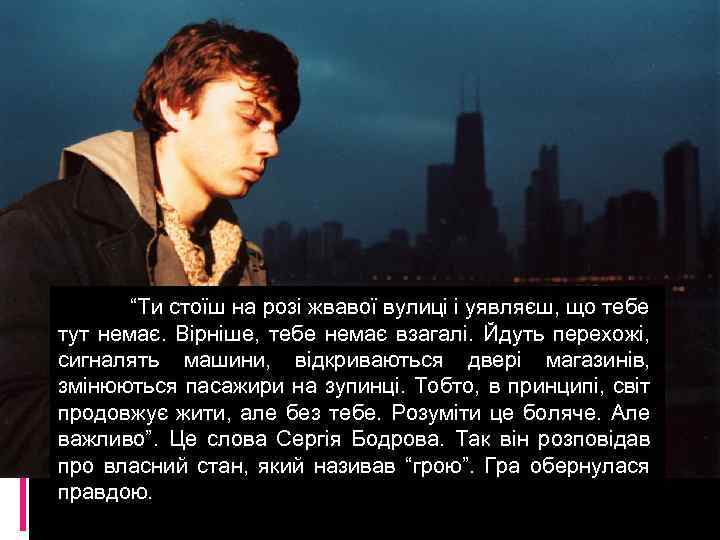 “Ти стоїш на розі жвавої вулиці і уявляєш, що тебе тут немає. Вірніше, тебе немає взагалі. Йдуть перехожі, сигналять машини, відкриваються двері магазинів, змінюються пасажири на зупинці. Тобто, в принципі, світ продовжує жити, але без тебе. Розуміти це боляче. Але важливо”. Це слова Сергія Бодрова. Так він розповідав про власний стан, який називав “грою”. Гра обернулася правдою.